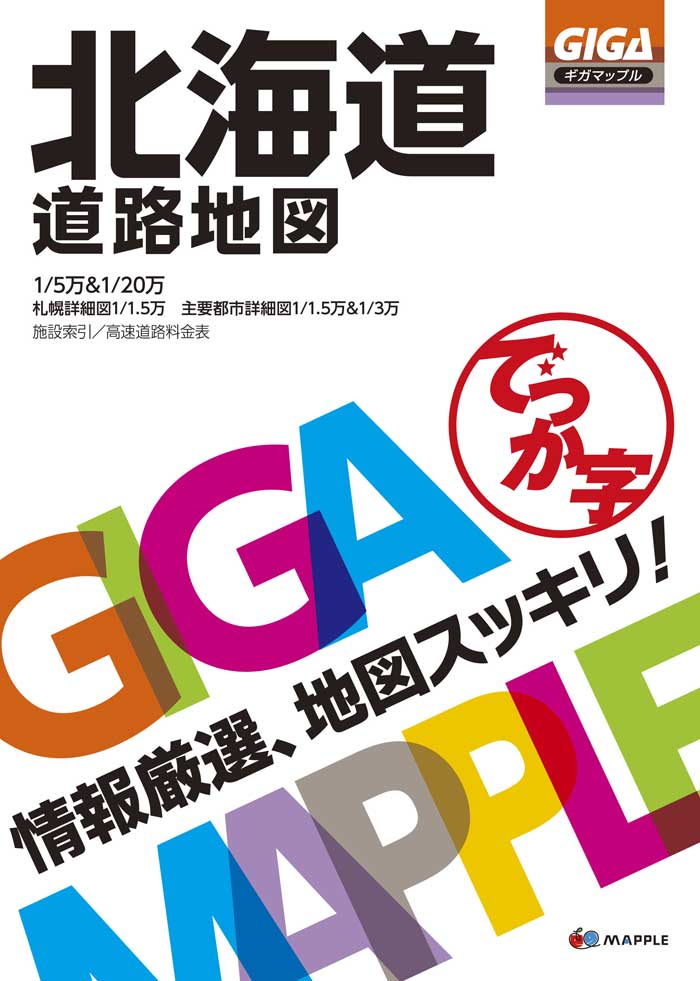 GIGA
ギガマップル

北海道
道路地図

1/5万&1/20万
札幌詳細図1/1.5万　主要都市詳細図1/1.5万&1/3万
施設索引／高速道路料金表

でっか字

GIGA

情報厳選、地図スッキリ！

MAPPLE

MAPPLE